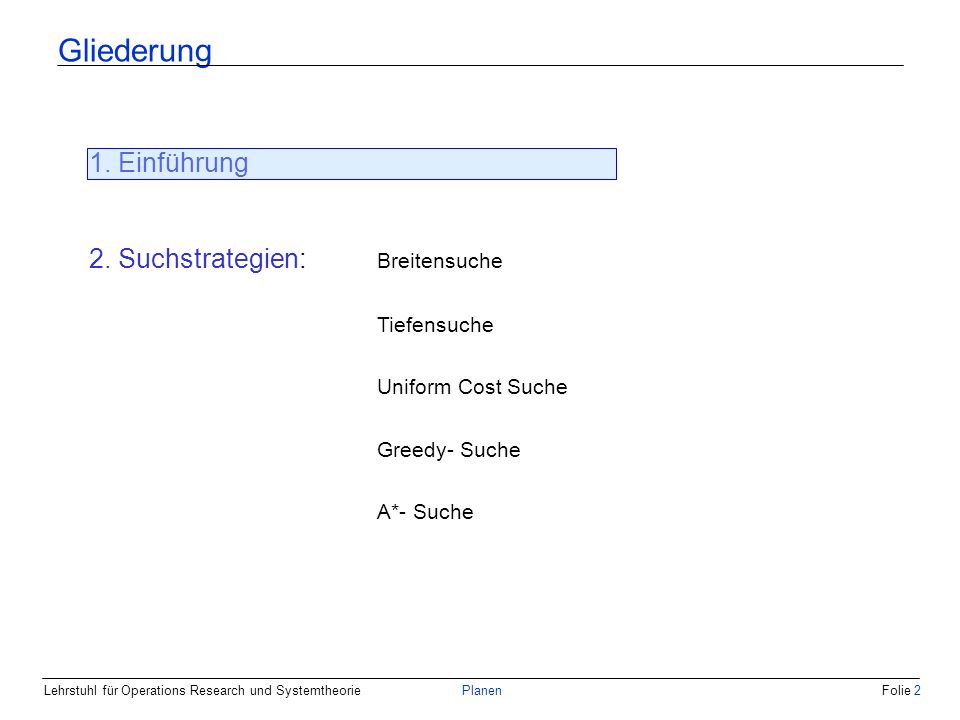 Gliederung

1. Einführung

2. Suchstrategien:

Breitensuche

Tiefensuche

Uniform Cost Suche

Greedy- Suche

A*- Suche

Lehrstuhl für Operations Research und Systemtheorie Planen Folie 2